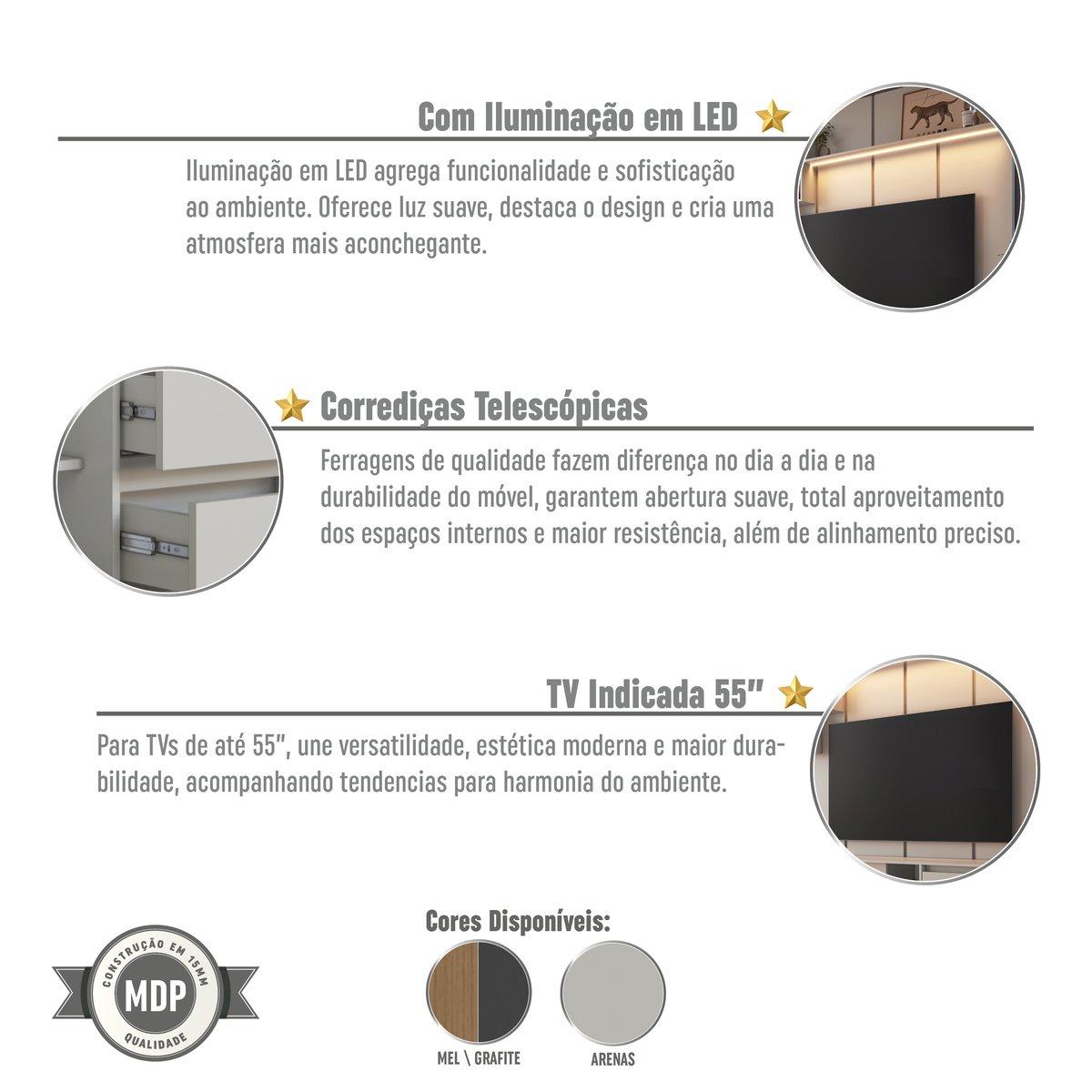 Com Iluminação em LED

Iluminação em LED agrega funcionalidade e sofisticação ao ambiente. Oferece luz suave, destaca o design e cria uma atmosfera mais aconchegante.

Corrediças Telescópicas

Ferragens de qualidade fazem diferença no dia a dia e na durabilidade do móvel, garantem abertura suave, total aproveitamento dos espaços internos e maior resistência, além de alinhamento preciso.

TV Indicada 55"

Para TVs de até 55", une versatilidade, estética moderna e maior durabilidade, acompanhando tendencias para harmonia do ambiente.

CONSTRUÇÃO EM 15MM
MDP
QUALIDADE

Cores Disponíveis:

MEL \ GRAFITE

ARENAS